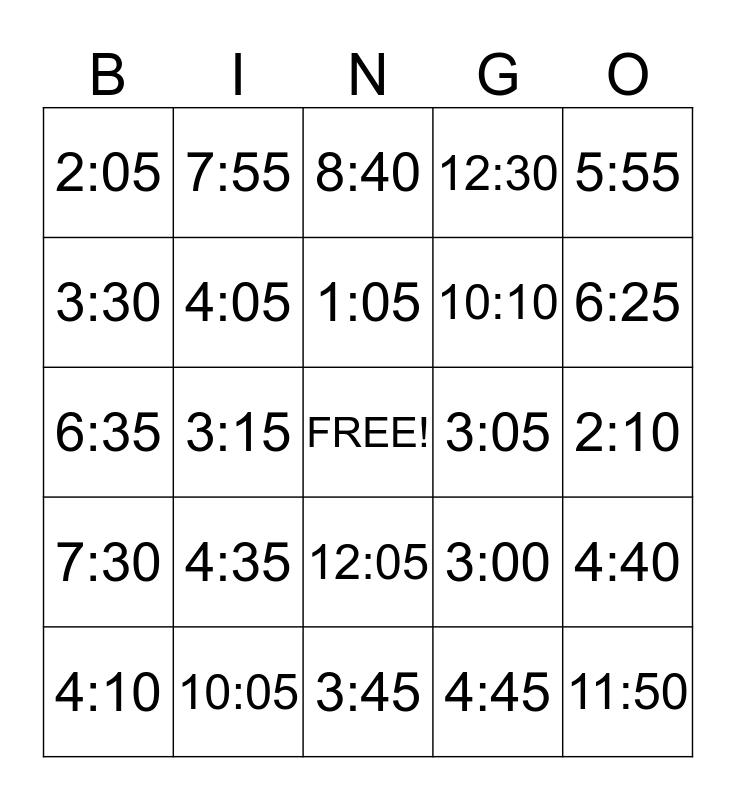 | B | I | N | G | O |
|---|---|---|---|---|
| 2:05 | 7:55 | 8:40 | 12:30 | 5:55 |
| 3:30 | 4:05 | 1:05 | 10:10 | 6:25 |
| 6:35 | 3:15 | FREE! | 3:05 | 2:10 |
| 7:30 | 4:35 | 12:05 | 3:00 | 4:40 |
| 4:10 | 10:05 | 3:45 | 4:45 | 11:50 |